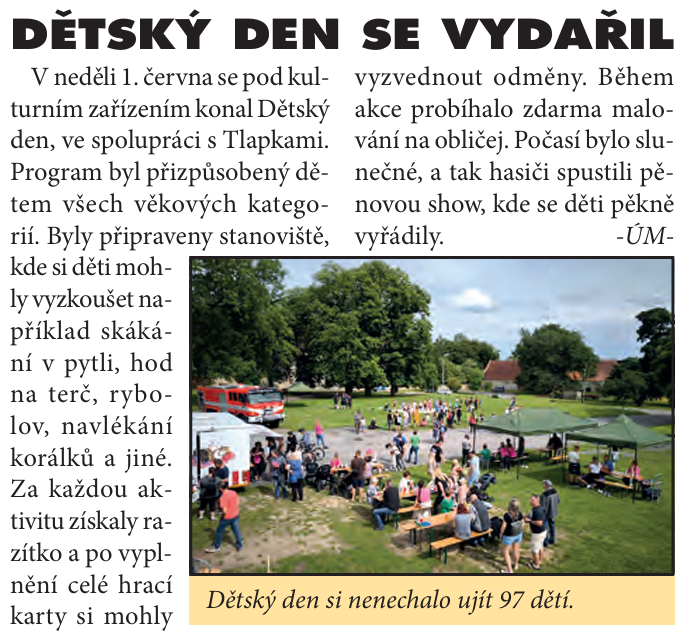 DĚTSKÝ DEN SE VYDAŘIL

V neděli 1. června se pod kulturním zařízením konal Dětský den, ve spolupráci s Tlapkami. Program byl přizpůsobený dětem všech věkových kategorií. Byly připraveny stanoviště, kde si děti mohly vyzkoušet například skákání v pytli, hod na terč, rybolov, navlékání korálků a jiné. Za každou aktivitu získaly razítko a po vyplnění celé hrací karty si mohly vyzvednout odměny. Během akce probíhalo zdarma malování na obličej. Počasí bylo slunečné, a tak hasiči spustili pěnovou show, kde se děti pěkně vyřádily. -ÚM-

Dětský den si nenechalo ujít 97 dětí.